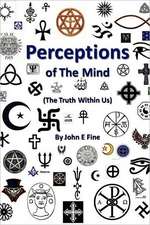 Perceptions
of The Mind
(The Truth Within Us)
By John E Fine